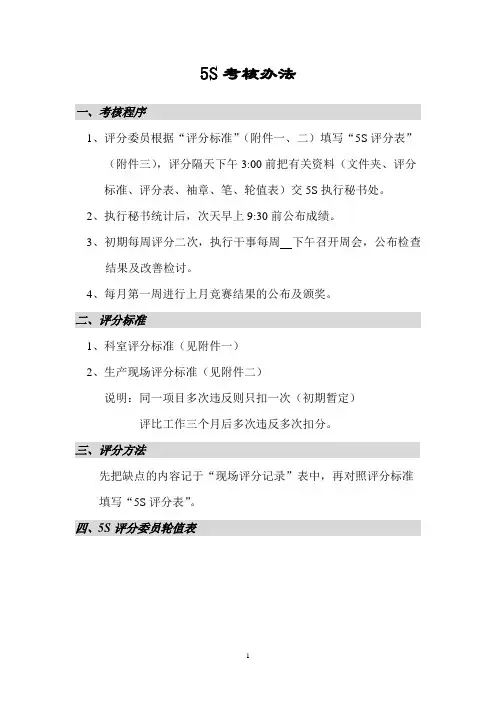 5S 考核办法

一、考核程序

1、评分委员根据“评分标准”（附件一、二）填写“5S 评分表”（附件三），评分隔天下午 3:00 前把有关资料（文件夹、评分标准、评分表、袖章、笔、轮值表）交 5S 执行秘书处。

2、执行秘书统计后，次天早上 9:30 前公布成绩。

3、初期每周评分二次，执行干事每周__下午召开周会，公布检查结果及改善检讨。

4、每月第一周进行上月竞赛结果的公布及颁奖。

二、评分标准

1、科室评分标准（见附件一）

2、生产现场评分标准（见附件二）

说明：同一项目多次违反则只扣一次（初期暂定）

评比工作三个月后多次违反多次扣分。

三、评分方法

先把缺点的内容记于“现场评分记录”表中，再对照评分标准填写“5S 评分表”。

四、5S 评分委员轮值表

1